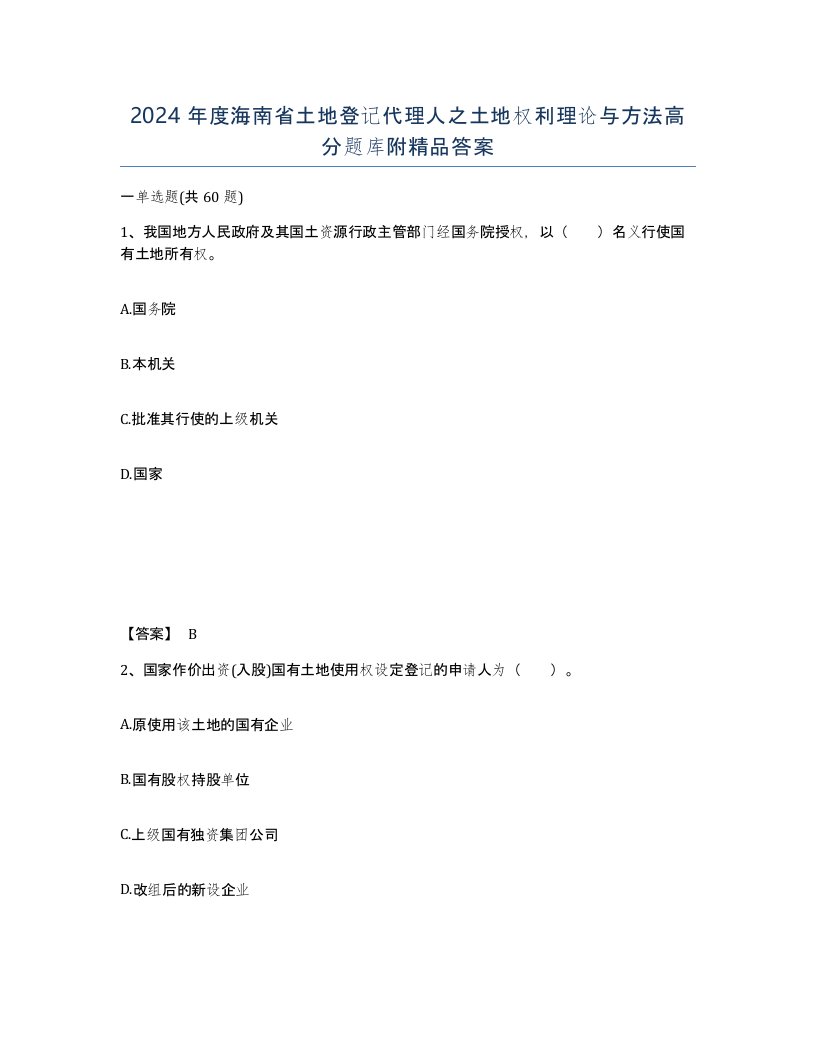 2024 年度海南省土地登记代理人之土地权利理论与方法高分题库附精品答案

一单选题(共 60 题)

1、我国地方人民政府及其国土资源行政主管部门经国务院授权，以（ ）名义行使国有土地所有权。

A.国务院

B.本机关

C.批准其行使的上级机关

D.国家

【答案】 B

2、国家作价出资(入股)国有土地使用权设定登记的申请人为（ ）。

A.原使用该土地的国有企业

B.国有股权持股单位

C.上级国有独资集团公司

D.改组后的新设企业